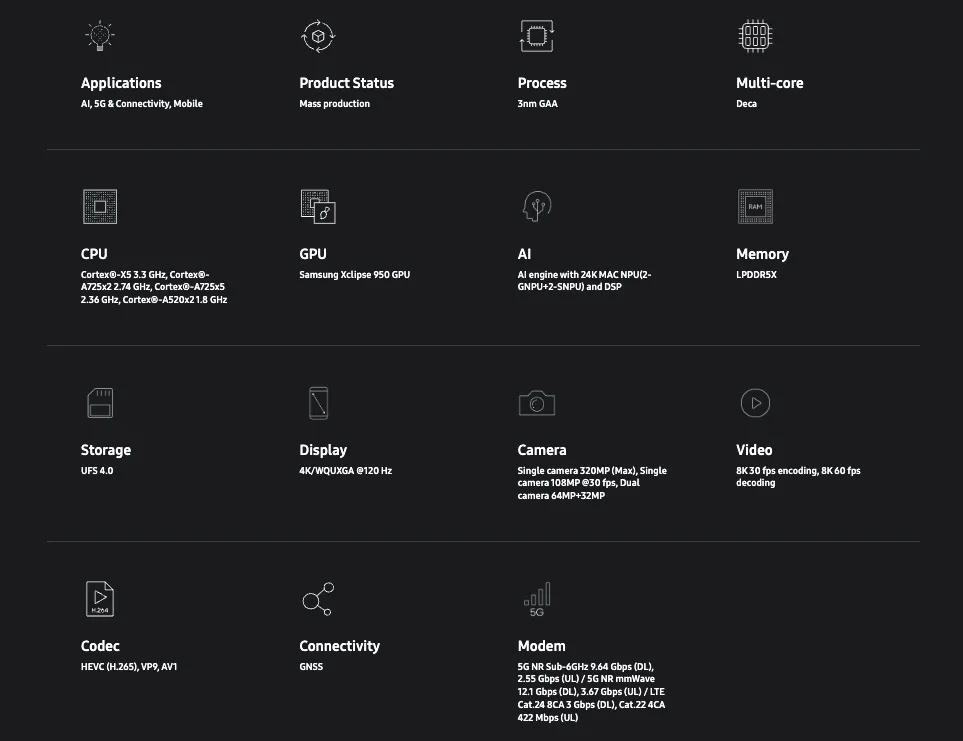 Applications
AI, 5G & Connectivity, Mobile

Product Status
Mass production

Process
3nm GAA

Multi-core
Deca

CPU
Cortex®-X5 3.3 GHz, Cortex®-A725x2 2.74 GHz, Cortex®-A725x5 2.36 GHz, Cortex®-A520x2 1.8 GHz

GPU
Samsung Xclipse 950 GPU

AI
AI engine with 24K MAC NPU(2-GNPU+2-SNPU) and DSP

RAM

Memory
LPDDR5X

Storage
UFS 4.0

Display
4K/WQUXGA @120 Hz

Camera
Single camera 320MP (Max), Single camera 108MP @30 fps, Dual camera 64MP+32MP

Video
8K 30 fps encoding, 8K 60 fps decoding

H.264

Codec
HEVC (H.265), VP9, AV1

Connectivity
GNSS

5G

Modem
5G NR Sub-6GHz 9.64 Gbps (DL), 2.55 Gbps (UL) / 5G NR mmWave 12.1 Gbps (DL), 3.67 Gbps (UL) / LTE Cat.24 8CA 3 Gbps (DL), Cat.22 4CA 422 Mbps (UL)